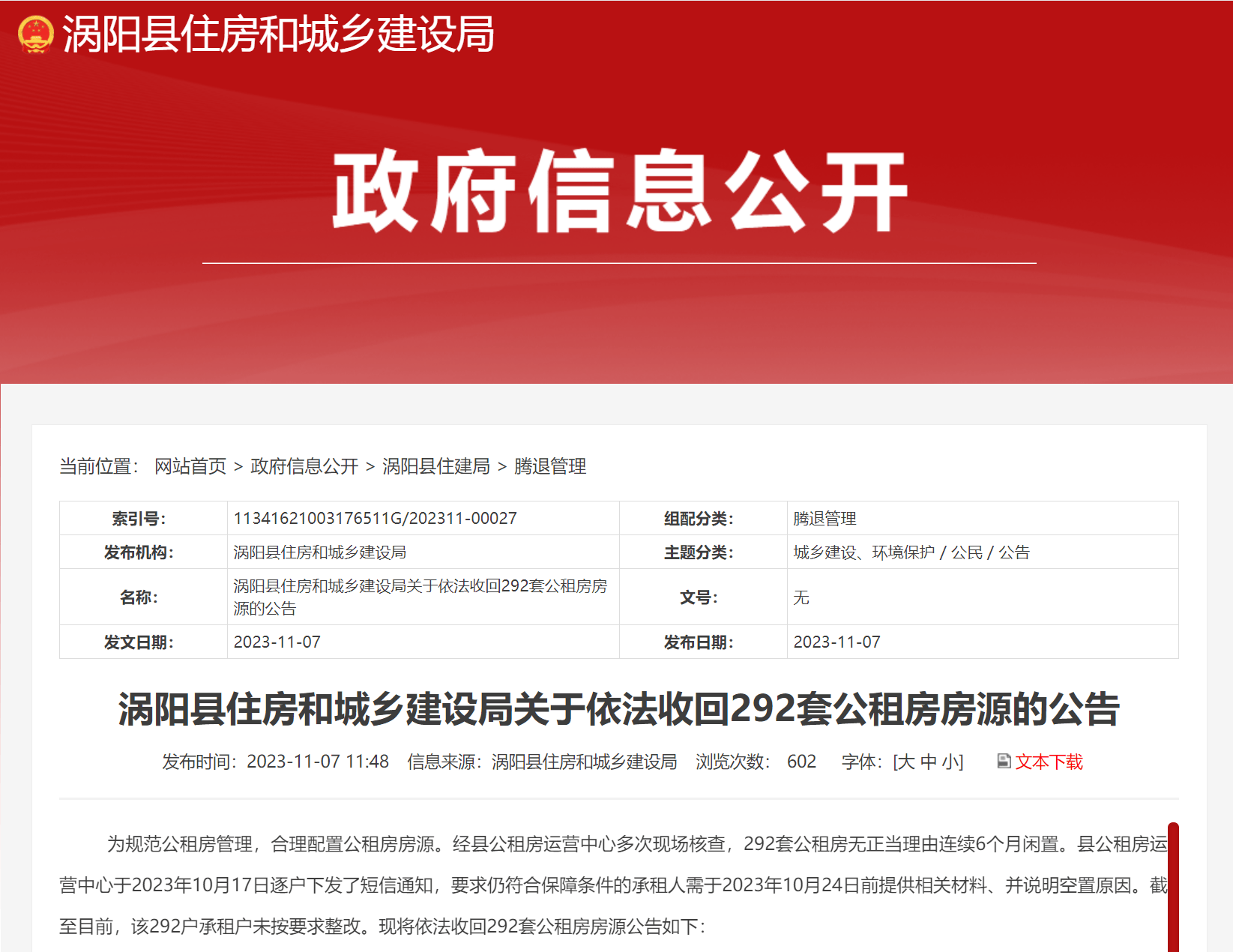 涡阳县住房和城乡建设局

政府信息公开

当前位置： 网站首页 > 政府信息公开 > 涡阳县住建局 > 腾退管理

| 索引号: | 11341621003176511G/202311-00027 | 组配分类: | 腾退管理 |
|---|---|---|---|
| 发布机构: | 涡阳县住房和城乡建设局 | 主题分类: | 城乡建设、环境保护 / 公民 / 公告 |
| 名称: | 涡阳县住房和城乡建设局关于依法收回292套公租房房源的公告 | 文号: | 无 |
| 发文日期: | 2023-11-07 | 发布日期: | 2023-11-07 |

涡阳县住房和城乡建设局关于依法收回292套公租房房源的公告

发布时间：2023-11-07 11:48 信息来源：涡阳县住房和城乡建设局 浏览次数： 602 字体：[大 中 小] 文本下载

为规范公租房管理，合理配置公租房房源。经县公租房运营中心多次现场核查，292套公租房无正当理由连续6个月闲置。县公租房运营中心于2023年10月17日逐户下发了短信通知，要求仍符合保障条件的承租人需于2023年10月24日前提供相关材料、并说明空置原因。截至目前，该292户承租户未按要求整改。现将依法收回292套公租房房源公告如下：